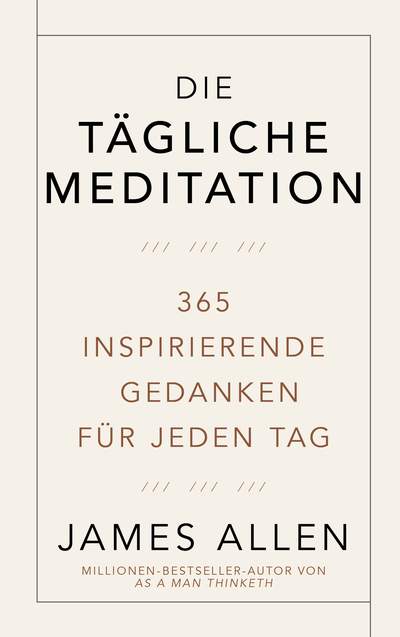 DIE
TÄGLICHE
MEDITATION

/// /// ///

365
INSPIRIERENDE
GEDANKEN
FÜR JEDEN TAG

/// /// ///

JAMES ALLEN

MILLIONEN-BESTSELLER-AUTOR VON
AS A MAN THINKETH